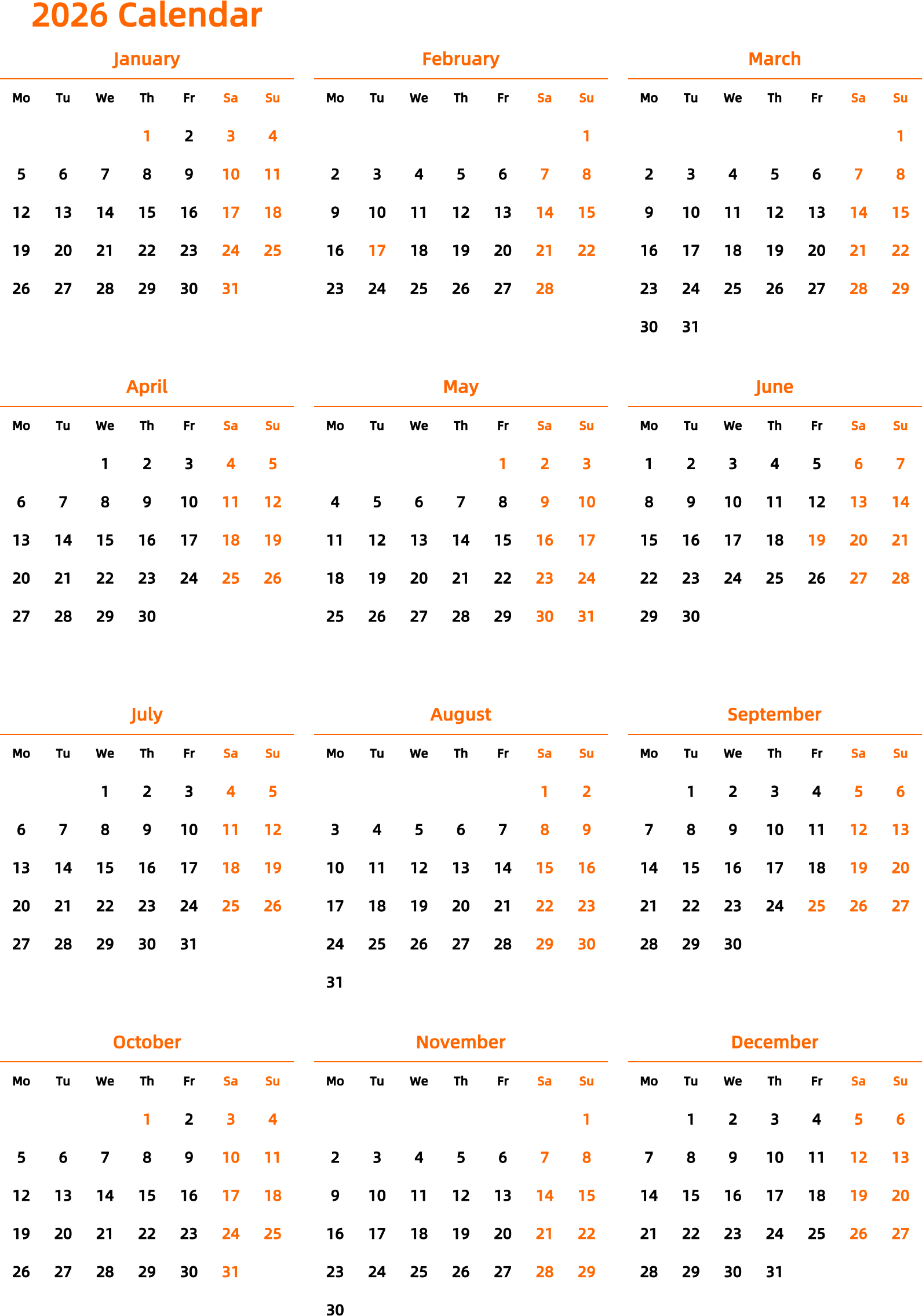 2026 Calendar

January

| Mo | Tu | We | Th | Fr | Sa | Su |
|---|---|---|---|---|---|---|
| | | | 1 | 2 | 3 | 4 |
| 5 | 6 | 7 | 8 | 9 | 10 | 11 |
| 12 | 13 | 14 | 15 | 16 | 17 | 18 |
| 19 | 20 | 21 | 22 | 23 | 24 | 25 |
| 26 | 27 | 28 | 29 | 30 | 31 | |

February

| Mo | Tu | We | Th | Fr | Sa | Su |
|---|---|---|---|---|---|---|
| | | | | | | 1 |
| 2 | 3 | 4 | 5 | 6 | 7 | 8 |
| 9 | 10 | 11 | 12 | 13 | 14 | 15 |
| 16 | 17 | 18 | 19 | 20 | 21 | 22 |
| 23 | 24 | 25 | 26 | 27 | 28 | |

March

| Mo | Tu | We | Th | Fr | Sa | Su |
|---|---|---|---|---|---|---|
| | | | | | | 1 |
| 2 | 3 | 4 | 5 | 6 | 7 | 8 |
| 9 | 10 | 11 | 12 | 13 | 14 | 15 |
| 16 | 17 | 18 | 19 | 20 | 21 | 22 |
| 23 | 24 | 25 | 26 | 27 | 28 | 29 |
| 30 | 31 | | | | | |

April

| Mo | Tu | We | Th | Fr | Sa | Su |
|---|---|---|---|---|---|---|
| | | 1 | 2 | 3 | 4 | 5 |
| 6 | 7 | 8 | 9 | 10 | 11 | 12 |
| 13 | 14 | 15 | 16 | 17 | 18 | 19 |
| 20 | 21 | 22 | 23 | 24 | 25 | 26 |
| 27 | 28 | 29 | 30 | | | |

May

| Mo | Tu | We | Th | Fr | Sa | Su |
|---|---|---|---|---|---|---|
| | | | | 1 | 2 | 3 |
| 4 | 5 | 6 | 7 | 8 | 9 | 10 |
| 11 | 12 | 13 | 14 | 15 | 16 | 17 |
| 18 | 19 | 20 | 21 | 22 | 23 | 24 |
| 25 | 26 | 27 | 28 | 29 | 30 | 31 |

June

| Mo | Tu | We | Th | Fr | Sa | Su |
|---|---|---|---|---|---|---|
| 1 | 2 | 3 | 4 | 5 | 6 | 7 |
| 8 | 9 | 10 | 11 | 12 | 13 | 14 |
| 15 | 16 | 17 | 18 | 19 | 20 | 21 |
| 22 | 23 | 24 | 25 | 26 | 27 | 28 |
| 29 | 30 | | | | | |

July

| Mo | Tu | We | Th | Fr | Sa | Su |
|---|---|---|---|---|---|---|
| | | 1 | 2 | 3 | 4 | 5 |
| 6 | 7 | 8 | 9 | 10 | 11 | 12 |
| 13 | 14 | 15 | 16 | 17 | 18 | 19 |
| 20 | 21 | 22 | 23 | 24 | 25 | 26 |
| 27 | 28 | 29 | 30 | 31 | | |

August

| Mo | Tu | We | Th | Fr | Sa | Su |
|---|---|---|---|---|---|---|
| | | | | | 1 | 2 |
| 3 | 4 | 5 | 6 | 7 | 8 | 9 |
| 10 | 11 | 12 | 13 | 14 | 15 | 16 |
| 17 | 18 | 19 | 20 | 21 | 22 | 23 |
| 24 | 25 | 26 | 27 | 28 | 29 | 30 |
| 31 | | | | | | |

September

| Mo | Tu | We | Th | Fr | Sa | Su |
|---|---|---|---|---|---|---|
| | 1 | 2 | 3 | 4 | 5 | 6 |
| 7 | 8 | 9 | 10 | 11 | 12 | 13 |
| 14 | 15 | 16 | 17 | 18 | 19 | 20 |
| 21 | 22 | 23 | 24 | 25 | 26 | 27 |
| 28 | 29 | 30 | | | | |

October

| Mo | Tu | We | Th | Fr | Sa | Su |
|---|---|---|---|---|---|---|
| | | | 1 | 2 | 3 | 4 |
| 5 | 6 | 7 | 8 | 9 | 10 | 11 |
| 12 | 13 | 14 | 15 | 16 | 17 | 18 |
| 19 | 20 | 21 | 22 | 23 | 24 | 25 |
| 26 | 27 | 28 | 29 | 30 | 31 | |

November

| Mo | Tu | We | Th | Fr | Sa | Su |
|---|---|---|---|---|---|---|
| | | | | | | 1 |
| 2 | 3 | 4 | 5 | 6 | 7 | 8 |
| 9 | 10 | 11 | 12 | 13 | 14 | 15 |
| 16 | 17 | 18 | 19 | 20 | 21 | 22 |
| 23 | 24 | 25 | 26 | 27 | 28 | 29 |
| 30 | | | | | | |

December

| Mo | Tu | We | Th | Fr | Sa | Su |
|---|---|---|---|---|---|---|
| | 1 | 2 | 3 | 4 | 5 | 6 |
| 7 | 8 | 9 | 10 | 11 | 12 | 13 |
| 14 | 15 | 16 | 17 | 18 | 19 | 20 |
| 21 | 22 | 23 | 24 | 25 | 26 | 27 |
| 28 | 29 | 30 | 31 | | | |